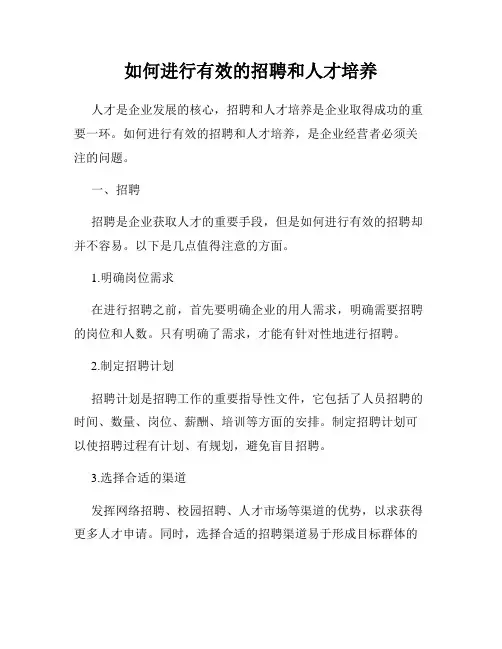 如何进行有效的招聘和人才培养

人才是企业发展的核心，招聘和人才培养是企业取得成功的重要一环。如何进行有效的招聘和人才培养，是企业经营者必须关注的问题。

一、招聘

招聘是企业获取人才的重要手段，但是如何进行有效的招聘却并不容易。以下是几点值得注意的方面。

1.明确岗位需求

在进行招聘之前，首先要明确企业的用人需求，明确需要招聘的岗位和人数。只有明确了需求，才能有针对性地进行招聘。

2.制定招聘计划

招聘计划是招聘工作的重要指导性文件，它包括了人员招聘的时间、数量、岗位、薪酬、培训等方面的安排。制定招聘计划可以使招聘过程有计划、有规划，避免盲目招聘。

3.选择合适的渠道

发挥网络招聘、校园招聘、人才市场等渠道的优势，以求获得更多人才申请。同时，选择合适的招聘渠道易于形成目标群体的